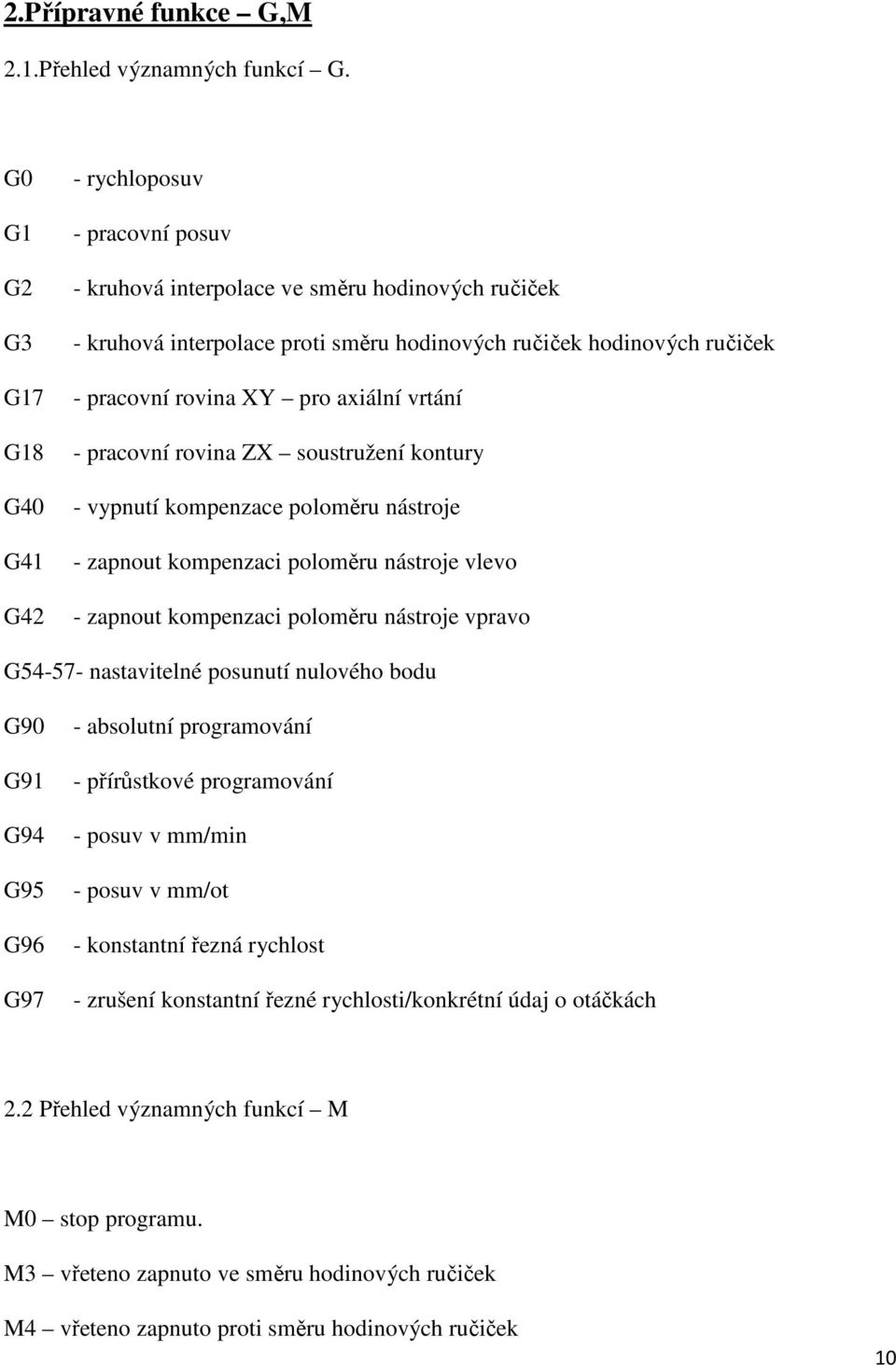 2.Přípravné funkce – G,M

2.1.Přehled významných funkcí – G.

G0 - rychloposuv

G1 - pracovní posuv

G2 - kruhová interpolace ve směru hodinových ručiček

G3 - kruhová interpolace proti směru hodinových ručiček hodinových ručiček

G17 - pracovní rovina XY – pro axiální vrtání

G18 - pracovní rovina ZX – soustružení kontury

G40 - vypnutí kompenzace poloměru nástroje

G41 - zapnout kompenzaci poloměru nástroje vlevo

G42 - zapnout kompenzaci poloměru nástroje vpravo

G54-57- nastavitelné posunutí nulového bodu

G90 - absolutní programování

G91 - přírůstkové programování

G94 - posuv v mm/min

G95 - posuv v mm/ot

G96 - konstantní řezná rychlost

G97 - zrušení konstantní řezné rychlosti/konkrétní údaj o otáčkách

2.2 Přehled významných funkcí – M

M0 – stop programu.

M3 – vřeteno zapnuto ve směru hodinových ručiček

M4 – vřeteno zapnuto proti směru hodinových ručiček

10